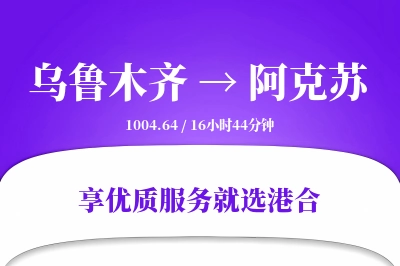 乌鲁木齐 → 阿克苏

1004.64 / 16小时44分钟

享优质服务就选港合